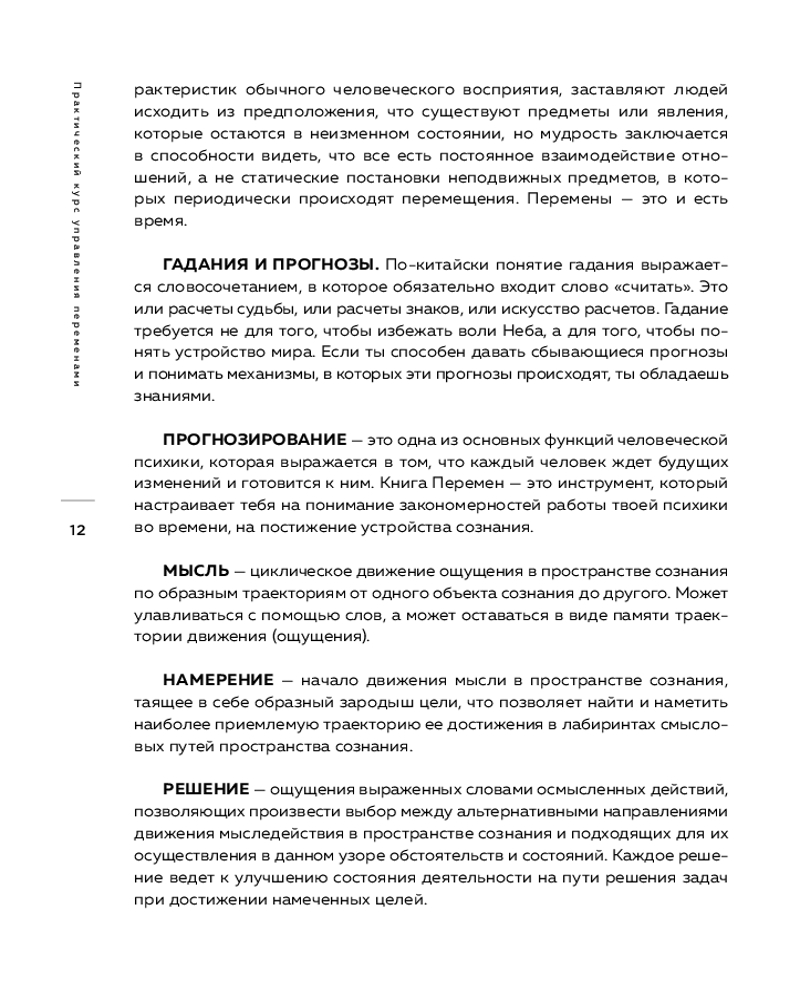 Практический курс управления переменами

12

рактеристик обычного человеческого восприятия, заставляют людей исходить из предположения, что существуют предметы или явления, которые остаются в неизменном состоянии, но мудрость заключается в способности видеть, что все есть постоянное взаимодействие отношений, а не статические постановки неподвижных предметов, в которых периодически происходят перемещения. Перемены — это и есть время.

ГАДАНИЯ И ПРОГНОЗЫ. По-китайски понятие гадания выражается словосочетанием, в которое обязательно входит слово «считать». Это или расчеты судьбы, или расчеты знаков, или искусство расчетов. Гадание требуется не для того, чтобы избежать воли Неба, а для того, чтобы понять устройство мира. Если ты способен давать сбывающиеся прогнозы и понимать механизмы, в которых эти прогнозы происходят, ты обладаешь знаниями.

ПРОГНОЗИРОВАНИЕ — это одна из основных функций человеческой психики, которая выражается в том, что каждый человек ждет будущих изменений и готовится к ним. Книга Перемен — это инструмент, который настраивает тебя на понимание закономерностей работы твоей психики во времени, на постижение устройства сознания.

МЫСЛЬ — циклическое движение ощущения в пространстве сознания по образным траекториям от одного объекта сознания до другого. Может улавливаться с помощью слов, а может оставаться в виде памяти траектории движения (ощущения).

НАМЕРЕНИЕ — начало движения мысли в пространстве сознания, таящее в себе образный зародыш цели, что позволяет найти и наметить наиболее приемлемую траекторию ее достижения в лабиринтах смысловых путей пространства сознания.

РЕШЕНИЕ — ощущения выраженных словами осмысленных действий, позволяющих произвести выбор между альтернативными направлениями движения мыследействия в пространстве сознания и подходящих для их осуществления в данном узоре обстоятельств и состояний. Каждое решение ведет к улучшению состояния деятельности на пути решения задач при достижении намеченных целей.